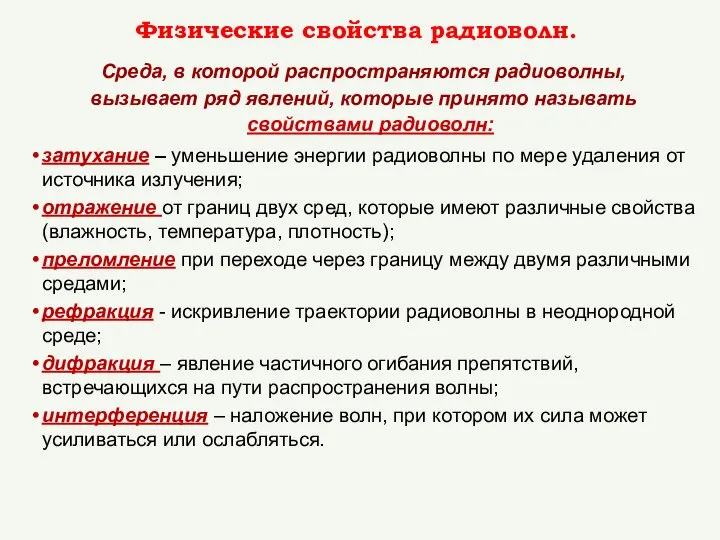 Физические свойства радиоволн.

Среда, в которой распространяются радиоволны, вызывает ряд явлений, которые принято называть свойствами радиоволн:

• затухание – уменьшение энергии радиоволны по мере удаления от источника излучения;
• отражение от границ двух сред, которые имеют различные свойства (влажность, температура, плотность);
• преломление при переходе через границу между двумя различными средами;
• рефракция - искривление траектории радиоволны в неоднородной среде;
• дифракция – явление частичного огибания препятствий, встречающихся на пути распространения волны;
• интерференция – наложение волн, при котором их сила может усиливаться или ослабляться.